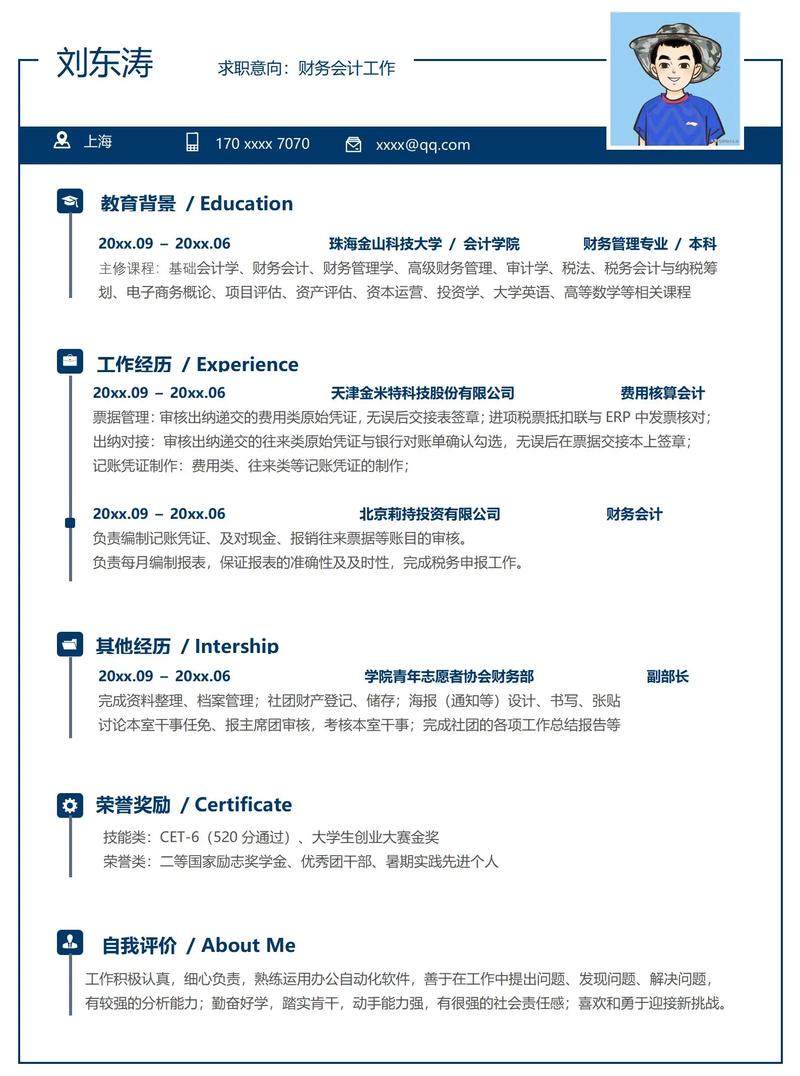 刘东涛

求职意向：财务会计工作

上海　170 xxxx 7070　xxxx@qq.com

教育背景 / Education

20xx.09 – 20xx.06　珠海金山科技大学 / 会计学院　财务管理专业 / 本科

主修课程：基础会计学、财务会计、财务管理学、高级财务管理、审计学、税法、税务会计与纳税筹划、电子商务概论、项目评估、资产评估、资本运营、投资学、大学英语、高等数学等相关课程

工作经历 / Experience

20xx.09 – 20xx.06　天津金米特科技股份有限公司　费用核算会计

票据管理：审核出纳递交的费用类原始凭证，无误后交接表签章；进项税票抵扣联与 ERP 中发票核对；
出纳对接：审核出纳递交的往来类原始凭证与银行对账单确认勾选，无误后在票据交接本上签章；
记账凭证制作：费用类、往来类等记账凭证的制作；

20xx.09 – 20xx.06　北京莉持投资有限公司　财务会计

负责编制记账凭证、及对现金、报销往来票据等账目的审核。
负责每月编制报表，保证报表的准确性及及时性，完成税务申报工作。

其他经历 / Intership

20xx.09 – 20xx.06　学院青年志愿者协会财务部　副部长

完成资料整理、档案管理；社团财产登记、储存；海报（通知等）设计、书写、张贴
讨论本室干事任免、报主席团审核，考核本室干事；完成社团的各项工作总结报告等

荣誉奖励 / Certificate

技能类：CET-6（520 分通过）、大学生创业大赛金奖
荣誉类：二等国家励志奖学金、优秀团干部、暑期实践先进个人

自我评价 / About Me

工作积极认真，细心负责，熟练运用办公自动化软件，善于在工作中提出问题、发现问题、解决问题，有较强的分析能力；勤奋好学，踏实肯干，动手能力强，有很强的社会责任感；喜欢和勇于迎接新挑战。